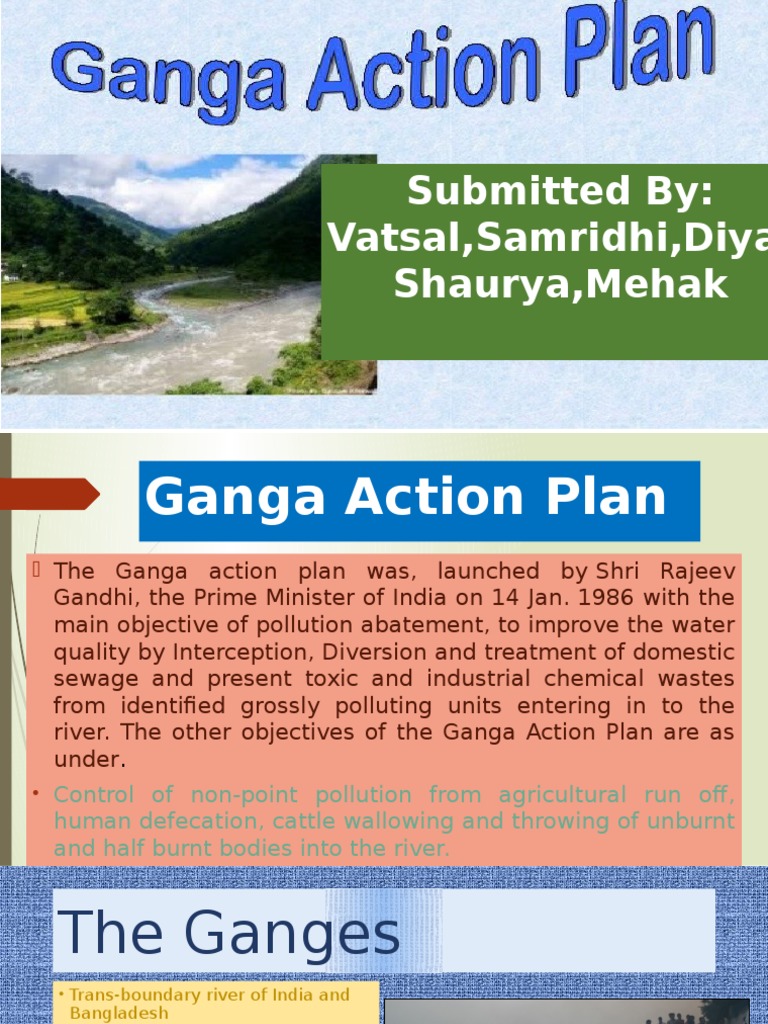 Ganga Action Plan

Submitted By:
Vatsal,Samridhi,Diya
Shaurya,Mehak

Ganga Action Plan

The Ganga action plan was, launched by Shri Rajeev Gandhi, the Prime Minister of India on 14 Jan. 1986 with the main objective of pollution abatement, to improve the water quality by Interception, Diversion and treatment of domestic sewage and present toxic and industrial chemical wastes from identified grossly polluting units entering in to the river. The other objectives of the Ganga Action Plan are as under.

• Control of non-point pollution from agricultural run off, human defecation, cattle wallowing and throwing of unburnt and half burnt bodies into the river.

The Ganges

• Trans-boundary river of India and Bangladesh